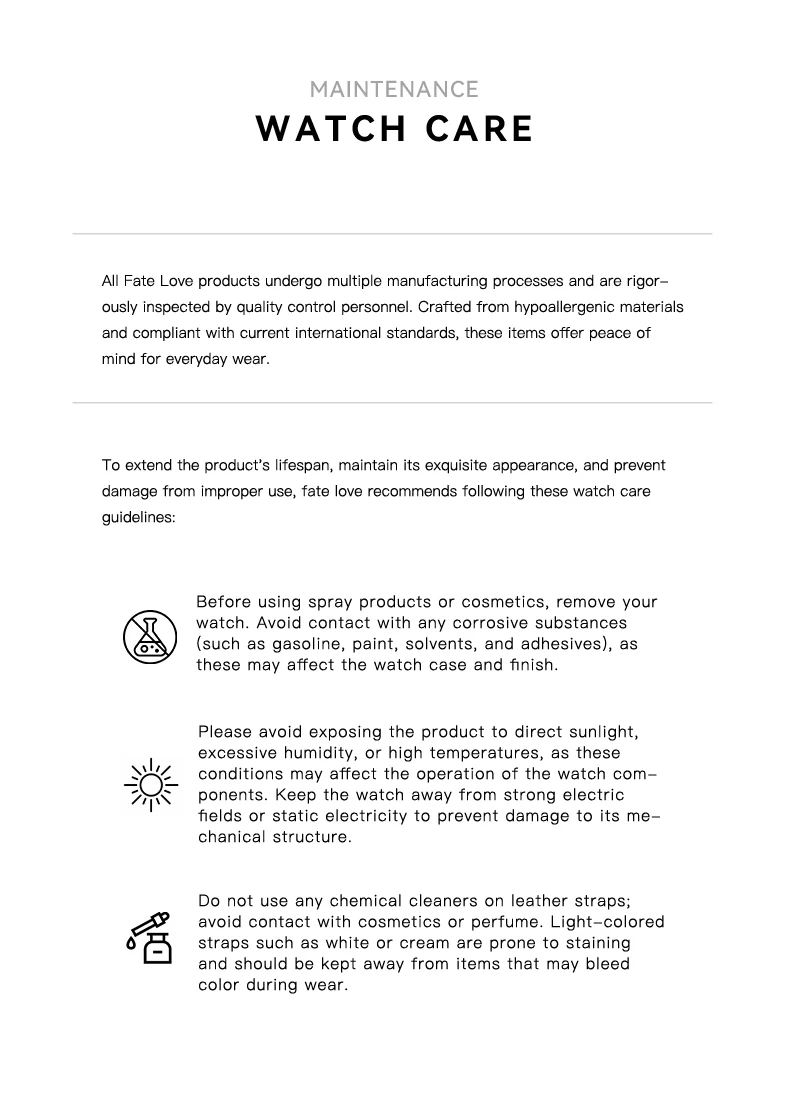 MAINTENANCE
WATCH CARE

All Fate Love products undergo multiple manufacturing processes and are rigorously inspected by quality control personnel. Crafted from hypoallergenic materials and compliant with current international standards, these items offer peace of mind for everyday wear.

To extend the product's lifespan, maintain its exquisite appearance, and prevent damage from improper use, fate love recommends following these watch care guidelines:

Before using spray products or cosmetics, remove your watch. Avoid contact with any corrosive substances (such as gasoline, paint, solvents, and adhesives), as these may affect the watch case and finish.

Please avoid exposing the product to direct sunlight, excessive humidity, or high temperatures, as these conditions may affect the operation of the watch components. Keep the watch away from strong electric fields or static electricity to prevent damage to its mechanical structure.

Do not use any chemical cleaners on leather straps; avoid contact with cosmetics or perfume. Light-colored straps such as white or cream are prone to staining and should be kept away from items that may bleed color during wear.